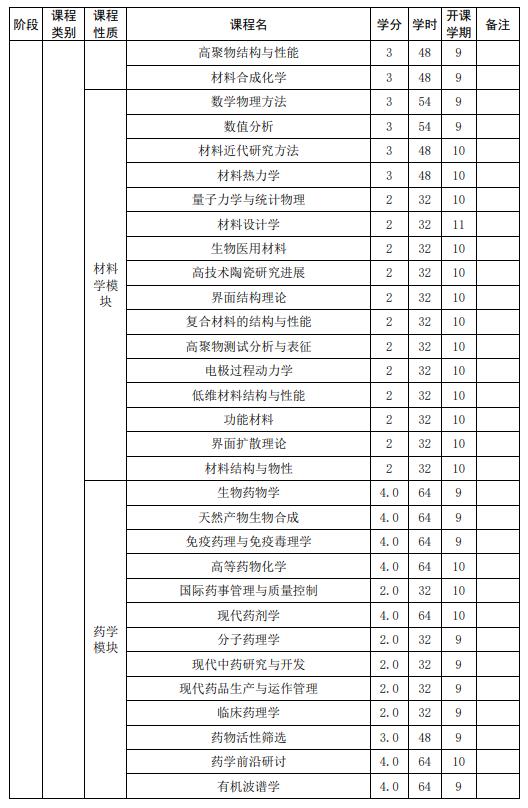 | 阶段 | 课程类别 | 课程性质 | 课程名 | 学分 | 学时 | 开课学期 | 备注 |
|---|---|---|---|---|---|---|---|
| | | | 高聚物结构与性能 | 3 | 48 | 9 | |
| | | | 材料合成化学 | 3 | 48 | 9 | |
| | | 材料学模块 | 数学物理方法 | 3 | 54 | 9 | |
| | | | 数值分析 | 3 | 54 | 9 | |
| | | | 材料近代研究方法 | 3 | 48 | 10 | |
| | | | 材料热力学 | 3 | 48 | 10 | |
| | | | 量子力学与统计物理 | 2 | 32 | 10 | |
| | | | 材料设计学 | 2 | 32 | 11 | |
| | | | 生物医用材料 | 2 | 32 | 10 | |
| | | | 高技术陶瓷研究进展 | 2 | 32 | 10 | |
| | | | 界面结构理论 | 2 | 32 | 10 | |
| | | | 复合材料的结构与性能 | 2 | 32 | 10 | |
| | | | 高聚物测试分析与表征 | 2 | 32 | 10 | |
| | | | 电极过程动力学 | 2 | 32 | 10 | |
| | | | 低维材料结构与性能 | 2 | 32 | 10 | |
| | | | 功能材料 | 2 | 32 | 10 | |
| | | | 界面扩散理论 | 2 | 32 | 10 | |
| | | | 材料结构与物性 | 2 | 32 | 10 | |
| | | 药学模块 | 生物药物学 | 4.0 | 64 | 9 | |
| | | | 天然产物生物合成 | 4.0 | 64 | 9 | |
| | | | 免疫药理与免疫毒理学 | 4.0 | 64 | 9 | |
| | | | 高等药物化学 | 4.0 | 64 | 10 | |
| | | | 国际药事管理与质量控制 | 2.0 | 32 | 10 | |
| | | | 现代药剂学 | 4.0 | 64 | 10 | |
| | | | 分子药理学 | 2.0 | 32 | 9 | |
| | | | 现代中药研究与开发 | 2.0 | 32 | 9 | |
| | | | 现代药品生产与运作管理 | 2.0 | 32 | 9 | |
| | | | 临床药理学 | 2.0 | 32 | 9 | |
| | | | 药物活性筛选 | 3.0 | 48 | 9 | |
| | | | 药学前沿研讨 | 4.0 | 64 | 10 | |
| | | | 有机波谱学 | 4.0 | 64 | 9 | |